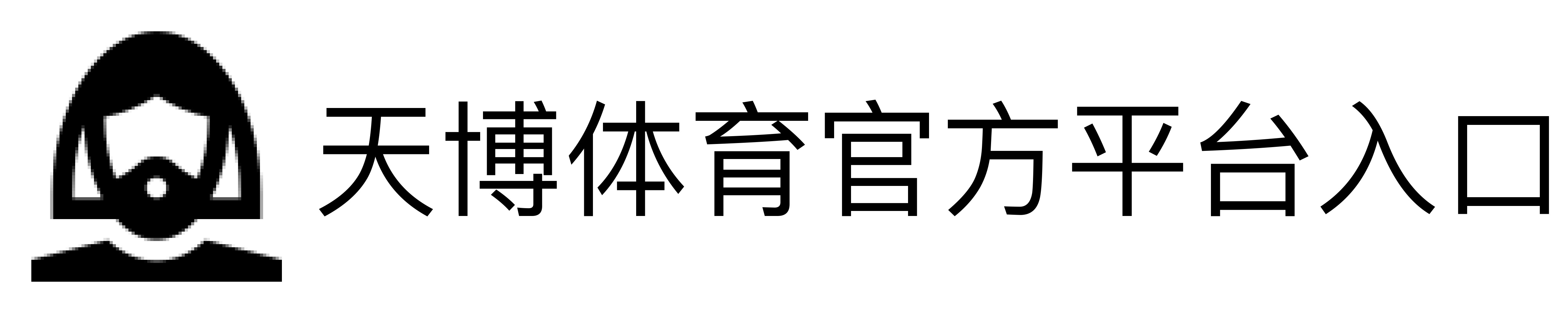 天博体育官方平台入口